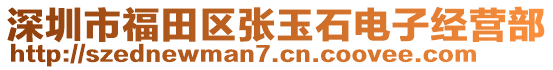 深圳市福田区张玉石电子经营部
http://szednewman7.cn.coovee.com